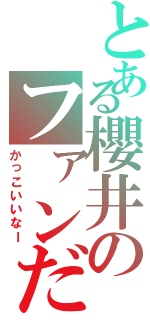 とある櫻井のファンだ

かっこいいなー